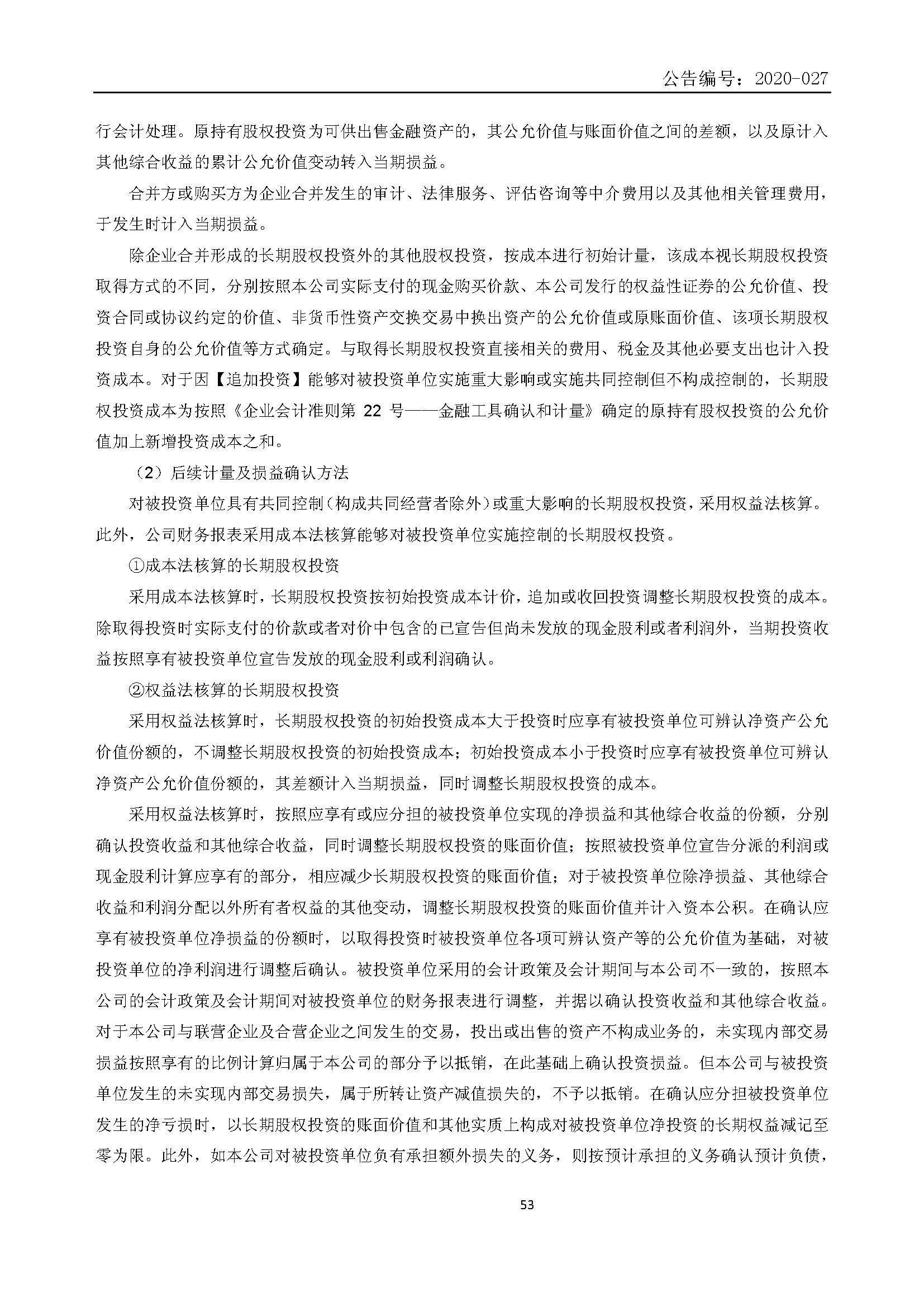 公告编号：2020-027

行会计处理。原持有股权投资为可供出售金融资产的，其公允价值与账面价值之间的差额，以及原计入其他综合收益的累计公允价值变动转入当期损益。

合并方或购买方为企业合并发生的审计、法律服务、评估咨询等中介费用以及其他相关管理费用，于发生时计入当期损益。

除企业合并形成的长期股权投资外的其他股权投资，按成本进行初始计量，该成本视长期股权投资取得方式的不同，分别按照本公司实际支付的现金购买价款、本公司发行的权益性证券的公允价值、投资合同或协议约定的价值、非货币性资产交换交易中换出资产的公允价值或原账面价值、该项长期股权投资自身的公允价值等方式确定。与取得长期股权投资直接相关的费用、税金及其他必要支出也计入投资成本。对于因【追加投资】能够对被投资单位实施重大影响或实施共同控制但不构成控制的，长期股权投资成本为按照《企业会计准则第 22 号——金融工具确认和计量》确定的原持有股权投资的公允价值加上新增投资成本之和。

（2）后续计量及损益确认方法

对被投资单位具有共同控制（构成共同经营者除外）或重大影响的长期股权投资，采用权益法核算。此外，公司财务报表采用成本法核算能够对被投资单位实施控制的长期股权投资。

①成本法核算的长期股权投资

采用成本法核算时，长期股权投资按初始投资成本计价，追加或收回投资调整长期股权投资的成本。除取得投资时实际支付的价款或者对价中包含的已宣告但尚未发放的现金股利或者利润外，当期投资收益按照享有被投资单位宣告发放的现金股利或利润确认。

②权益法核算的长期股权投资

采用权益法核算时，长期股权投资的初始投资成本大于投资时应享有被投资单位可辨认净资产公允价值份额的，不调整长期股权投资的初始投资成本；初始投资成本小于投资时应享有被投资单位可辨认净资产公允价值份额的，其差额计入当期损益，同时调整长期股权投资的成本。

采用权益法核算时，按照应享有或应分担的被投资单位实现的净损益和其他综合收益的份额，分别确认投资收益和其他综合收益，同时调整长期股权投资的账面价值；按照被投资单位宣告分派的利润或现金股利计算应享有的部分，相应减少长期股权投资的账面价值；对于被投资单位除净损益、其他综合收益和利润分配以外所有者权益的其他变动，调整长期股权投资的账面价值并计入资本公积。在确认应享有被投资单位净损益的份额时，以取得投资时被投资单位各项可辨认资产等的公允价值为基础，对被投资单位的净利润进行调整后确认。被投资单位采用的会计政策及会计期间与本公司不一致的，按照本公司的会计政策及会计期间对被投资单位的财务报表进行调整，并据以确认投资收益和其他综合收益。对于本公司与联营企业及合营企业之间发生的交易，投出或出售的资产不构成业务的，未实现内部交易损益按照享有的比例计算归属于本公司的部分予以抵销，在此基础上确认投资损益。但本公司与被投资单位发生的未实现内部交易损失，属于所转让资产减值损失的，不予以抵销。在确认应分担被投资单位发生的净亏损时，以长期股权投资的账面价值和其他实质上构成对被投资单位净投资的长期权益减记至零为限。此外，如本公司对被投资单位负有承担额外损失的义务，则按预计承担的义务确认预计负债，

53